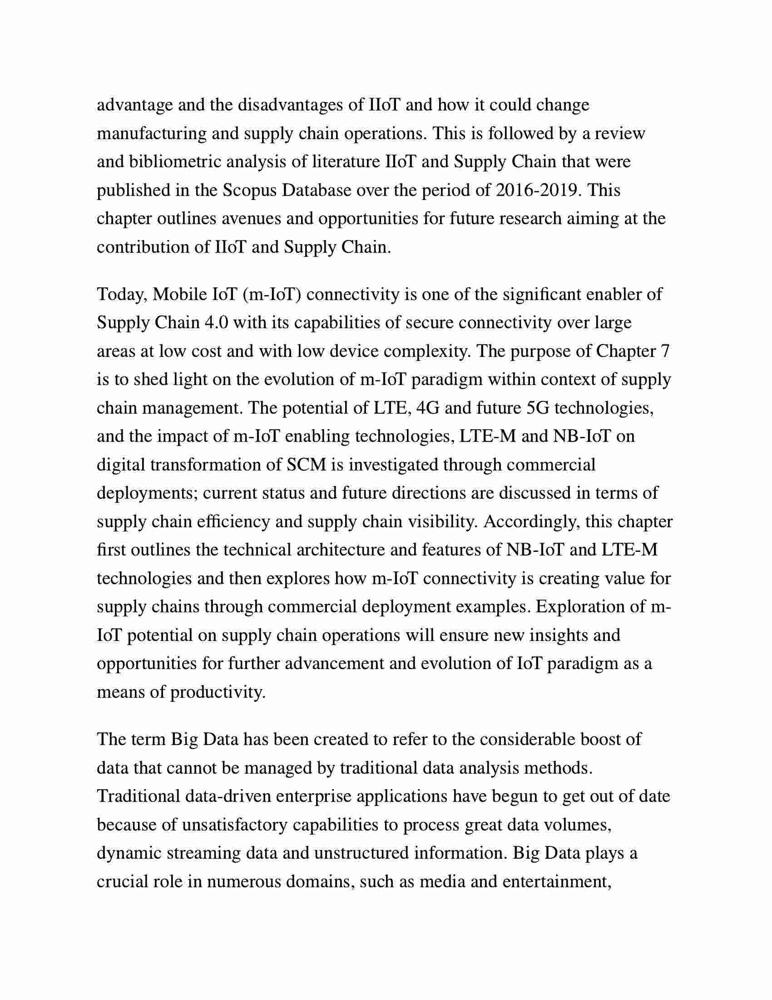 advantage and the disadvantages of IIoT and how it could change manufacturing and supply chain operations. This is followed by a review and bibliometric analysis of literature IIoT and Supply Chain that were published in the Scopus Database over the period of 2016-2019. This chapter outlines avenues and opportunities for future research aiming at the contribution of IIoT and Supply Chain.

Today, Mobile IoT (m-IoT) connectivity is one of the significant enabler of Supply Chain 4.0 with its capabilities of secure connectivity over large areas at low cost and with low device complexity. The purpose of Chapter 7 is to shed light on the evolution of m-IoT paradigm within context of supply chain management. The potential of LTE, 4G and future 5G technologies, and the impact of m-IoT enabling technologies, LTE-M and NB-IoT on digital transformation of SCM is investigated through commercial deployments; current status and future directions are discussed in terms of supply chain efficiency and supply chain visibility. Accordingly, this chapter first outlines the technical architecture and features of NB-IoT and LTE-M technologies and then explores how m-IoT connectivity is creating value for supply chains through commercial deployment examples. Exploration of m-IoT potential on supply chain operations will ensure new insights and opportunities for further advancement and evolution of IoT paradigm as a means of productivity.

The term Big Data has been created to refer to the considerable boost of data that cannot be managed by traditional data analysis methods. Traditional data-driven enterprise applications have begun to get out of date because of unsatisfactory capabilities to process great data volumes, dynamic streaming data and unstructured information. Big Data plays a crucial role in numerous domains, such as media and entertainment,